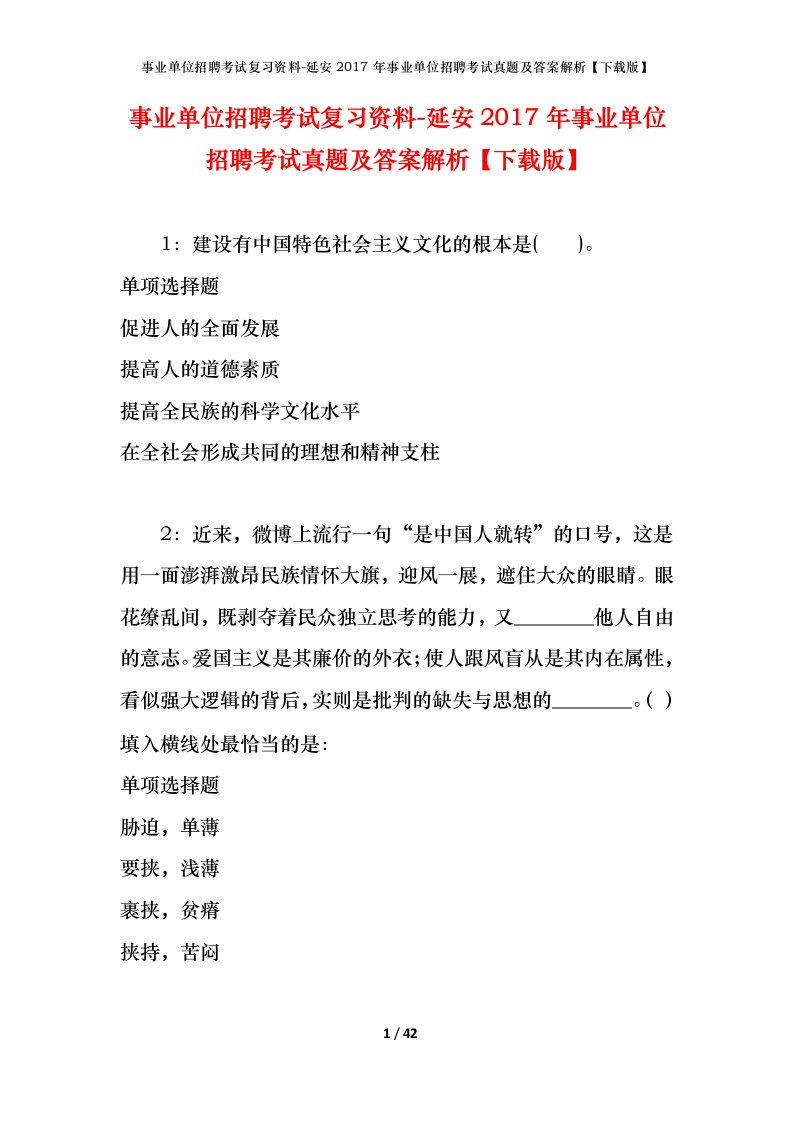 事业单位招聘考试复习资料-延安 2017 年事业单位招聘考试真题及答案解析【下载版】

事业单位招聘考试复习资料-延安 2017 年事业单位招聘考试真题及答案解析【下载版】

1：建设有中国特色社会主义文化的根本是(　　)。

单项选择题

促进人的全面发展

提高人的道德素质

提高全民族的科学文化水平

在全社会形成共同的理想和精神支柱

2：近来，微博上流行一句“是中国人就转”的口号，这是用一面澎湃激昂民族情怀大旗，迎风一展，遮住大众的眼睛。眼花缭乱间，既剥夺着民众独立思考的能力，又________他人自由的意志。爱国主义是其廉价的外衣；使人跟风盲从是其内在属性，看似强大逻辑的背后，实则是批判的缺失与思想的________。( )

填入横线处最恰当的是：

单项选择题

胁迫，单薄

要挟，浅薄

裹挟，贫瘠

挟持，苦闷

1 / 42